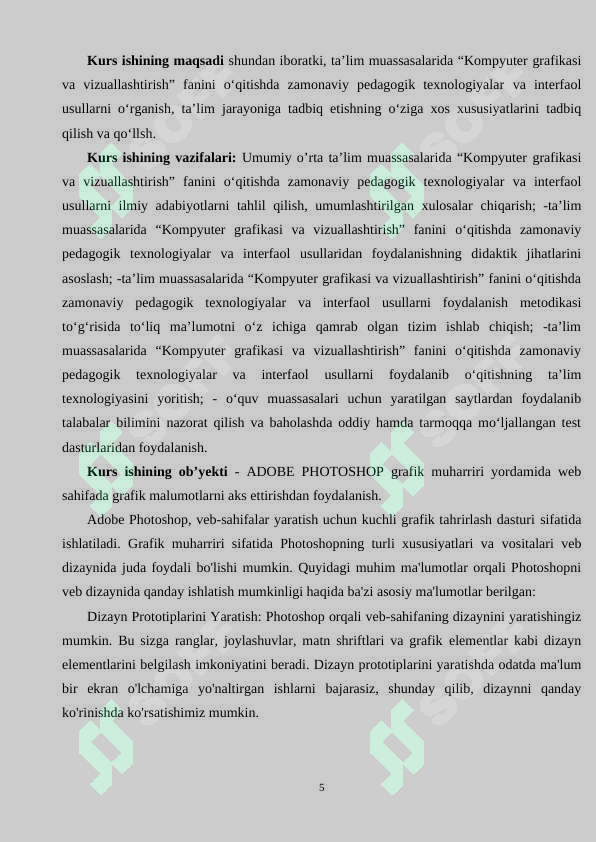 **Kurs ishining maqsadi** shundan iboratki, ta’lim muassasalarida “Kompyuter grafikasi va vizuallashtirish” fanini o‘qitishda zamonaviy pedagogik texnologiyalar va interfaol usullarni o‘rganish, ta’lim jarayoniga tadbiq etishning o‘ziga xos xususiyatlarini tadbiq qilish va qo‘llsh.

**Kurs ishining vazifalari:** Umumiy o’rta ta’lim muassasalarida “Kompyuter grafikasi va vizuallashtirish” fanini o‘qitishda zamonaviy pedagogik texnologiyalar va interfaol usullarni ilmiy adabiyotlarni tahlil qilish, umumlashtirilgan xulosalar chiqarish; -ta’lim muassasalarida “Kompyuter grafikasi va vizuallashtirish” fanini o‘qitishda zamonaviy pedagogik texnologiyalar va interfaol usullaridan foydalanishning didaktik jihatlarini asoslash; -ta’lim muassasalarida “Kompyuter grafikasi va vizuallashtirish” fanini o‘qitishda zamonaviy pedagogik texnologiyalar va interfaol usullarni foydalanish metodikasi to‘g‘risida to‘liq ma’lumotni o‘z ichiga qamrab olgan tizim ishlab chiqish; -ta’lim muassasalarida “Kompyuter grafikasi va vizuallashtirish” fanini o‘qitishda zamonaviy pedagogik texnologiyalar va interfaol usullarni foydalanib o‘qitishning ta’lim texnologiyasini yoritish; - o‘quv muassasalari uchun yaratilgan saytlardan foydalanib talabalar bilimini nazorat qilish va baholashda oddiy hamda tarmoqqa mo‘ljallangan test dasturlaridan foydalanish.

**Kurs ishining ob’yekti** - ADOBE PHOTOSHOP grafik muharriri yordamida web sahifada grafik malumotlarni aks ettirishdan foydalanish.

Adobe Photoshop, veb-sahifalar yaratish uchun kuchli grafik tahrirlash dasturi sifatida ishlatiladi. Grafik muharriri sifatida Photoshopning turli xususiyatlari va vositalari veb dizaynida juda foydali bo'lishi mumkin. Quyidagi muhim ma'lumotlar orqali Photoshopni veb dizaynida qanday ishlatish mumkinligi haqida ba'zi asosiy ma'lumotlar berilgan:

Dizayn Prototiplarini Yaratish: Photoshop orqali veb-sahifaning dizaynini yaratishingiz mumkin. Bu sizga ranglar, joylashuvlar, matn shriftlari va grafik elementlar kabi dizayn elementlarini belgilash imkoniyatini beradi. Dizayn prototiplarini yaratishda odatda ma'lum bir ekran o'lchamiga yo'naltirgan ishlarni bajarasiz, shunday qilib, dizaynni qanday ko'rinishda ko'rsatishimiz mumkin.

5